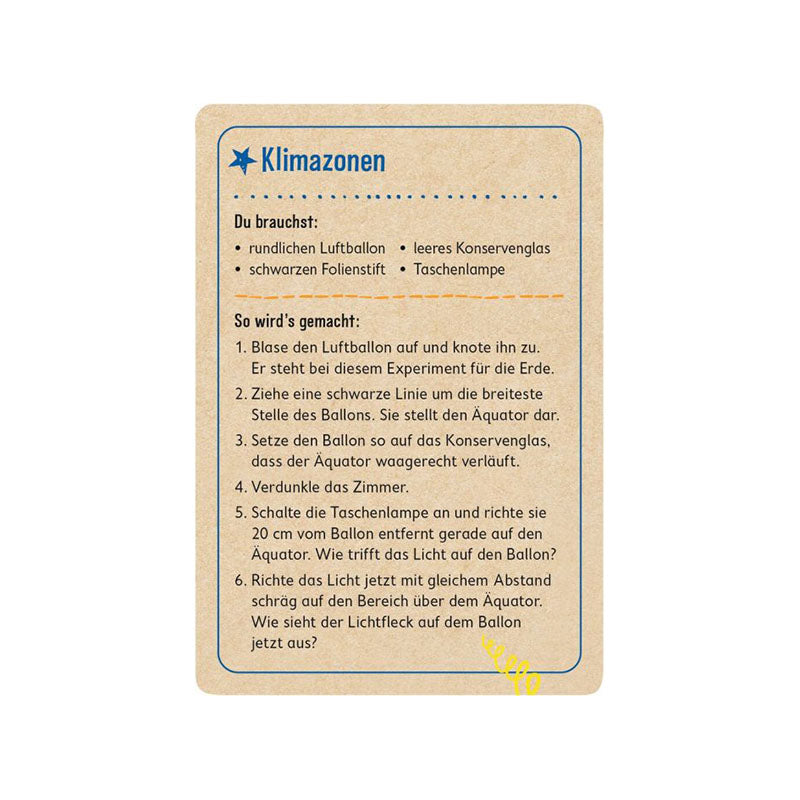 Klimazonen

Du brauchst:

• rundlichen Luftballon
• schwarzen Folienstift
• leeres Konservenglas
• Taschenlampe

So wird's gemacht:

1. Blase den Luftballon auf und knote ihn zu. Er steht bei diesem Experiment für die Erde.
2. Ziehe eine schwarze Linie um die breiteste Stelle des Ballons. Sie stellt den Äquator dar.
3. Setze den Ballon so auf das Konservenglas, dass der Äquator waagerecht verläuft.
4. Verdunkle das Zimmer.
5. Schalte die Taschenlampe an und richte sie 20 cm vom Ballon entfernt gerade auf den Äquator. Wie trifft das Licht auf den Ballon?
6. Richte das Licht jetzt mit gleichem Abstand schräg auf den Bereich über dem Äquator. Wie sieht der Lichtfleck auf dem Ballon jetzt aus?